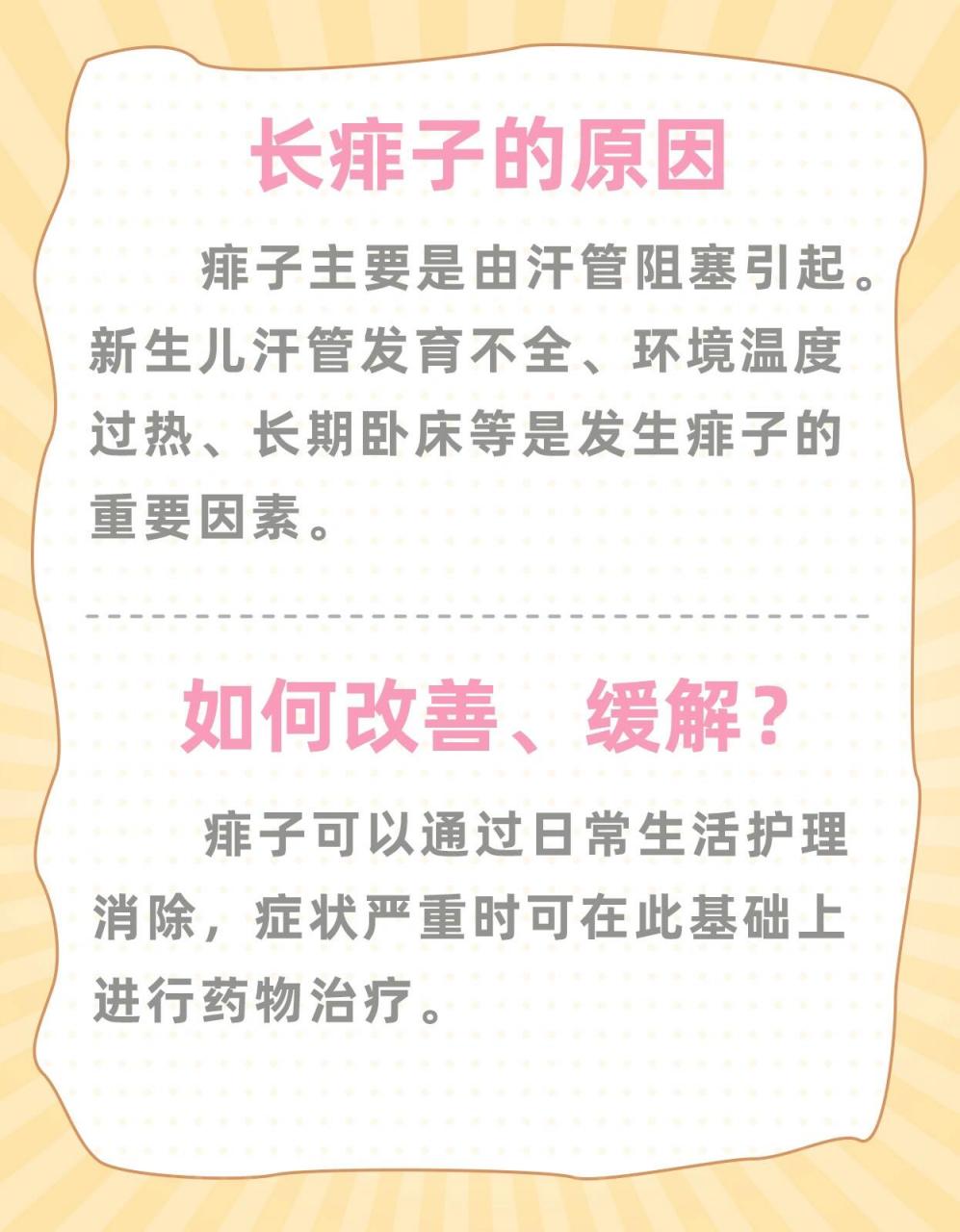 长痱子的原因

痱子主要是由汗管阻塞引起。新生儿汗管发育不全、环境温度过热、长期卧床等是发生痱子的重要因素。

如何改善、缓解？

痱子可以通过日常生活护理消除，症状严重时可在此基础上进行药物治疗。